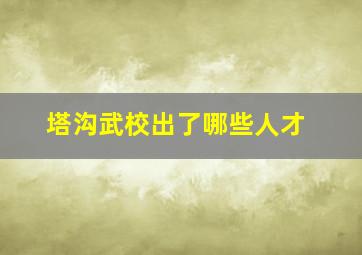 塔沟武校出了哪些人才